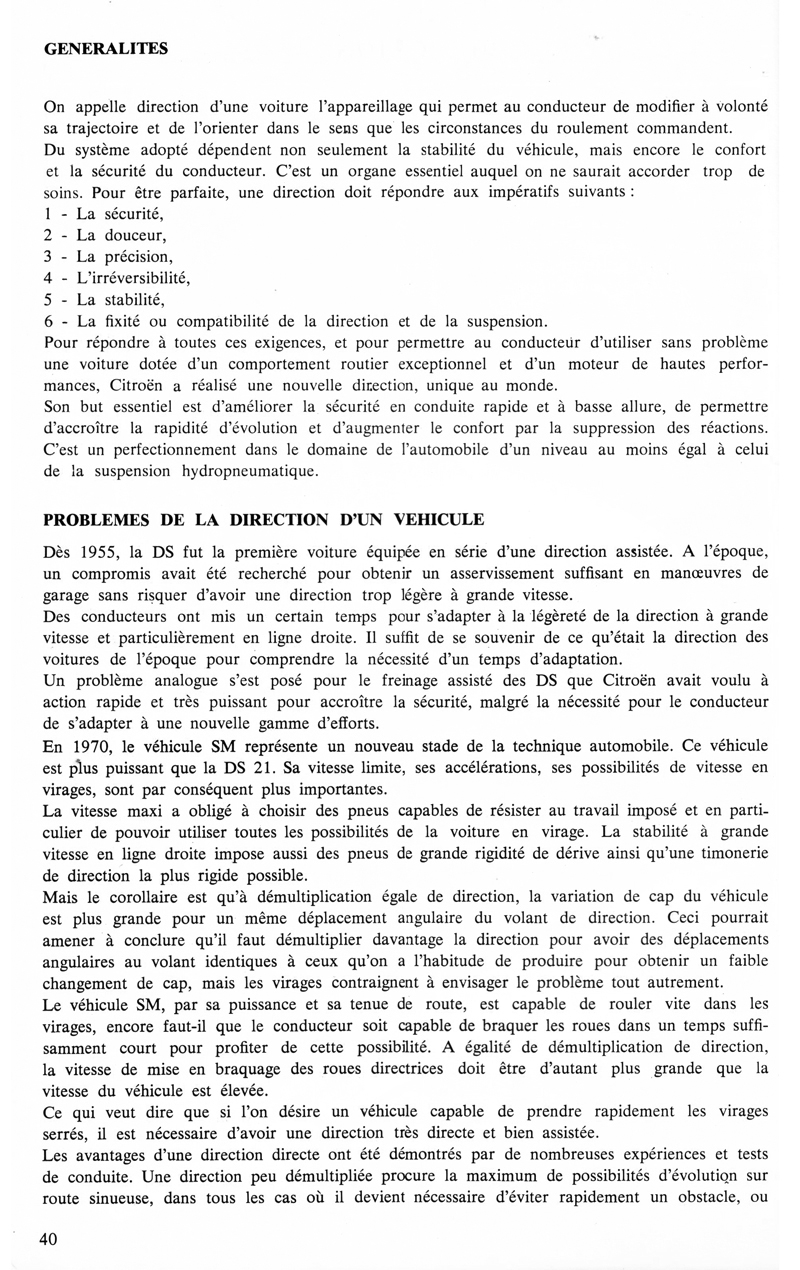 GENERALITES

On appelle direction d'une voiture l'appareillage qui permet au conducteur de modifier à volonté sa trajectoire et de l'orienter dans le sens que les circonstances du roulement commandent.
Du système adopté dépendent non seulement la stabilité du véhicule, mais encore le confort et la sécurité du conducteur. C'est un organe essentiel auquel on ne saurait accorder trop de soins. Pour être parfaite, une direction doit répondre aux impératifs suivants :
1 - La sécurité,
2 - La douceur,
3 - La précision,
4 - L'irréversibilité,
5 - La stabilité,
6 - La fixité ou compatibilité de la direction et de la suspension.
Pour répondre à toutes ces exigences, et pour permettre au conducteur d'utiliser sans problème une voiture dotée d'un comportement routier exceptionnel et d'un moteur de hautes performances, Citroën a réalisé une nouvelle direction, unique au monde.
Son but essentiel est d'améliorer la sécurité en conduite rapide et à basse allure, de permettre d'accroître la rapidité d'évolution et d'augmenter le confort par la suppression des réactions. C'est un perfectionnement dans le domaine de l'automobile d'un niveau au moins égal à celui de la suspension hydropneumatique.

PROBLEMES DE LA DIRECTION D'UN VEHICULE

Dès 1955, la DS fut la première voiture équipée en série d'une direction assistée. A l'époque, un compromis avait été recherché pour obtenir un asservissement suffisant en manœuvres de garage sans risquer d'avoir une direction trop légère à grande vitesse.
Des conducteurs ont mis un certain temps pour s'adapter à la légèreté de la direction à grande vitesse et particulièrement en ligne droite. Il suffit de se souvenir de ce qu'était la direction des voitures de l'époque pour comprendre la nécessité d'un temps d'adaptation.
Un problème analogue s'est posé pour le freinage assisté des DS que Citroën avait voulu à action rapide et très puissant pour accroître la sécurité, malgré la nécessité pour le conducteur de s'adapter à une nouvelle gamme d'efforts.
En 1970, le véhicule SM représente un nouveau stade de la technique automobile. Ce véhicule est plus puissant que la DS 21. Sa vitesse limite, ses accélérations, ses possibilités de vitesse en virages, sont par conséquent plus importantes.
La vitesse maxi a obligé à choisir des pneus capables de résister au travail imposé et en particulier de pouvoir utiliser toutes les possibilités de la voiture en virage. La stabilité à grande vitesse en ligne droite impose aussi des pneus de grande rigidité de dérive ainsi qu'une timonerie de direction la plus rigide possible.
Mais le corollaire est qu'à démultiplication égale de direction, la variation de cap du véhicule est plus grande pour un même déplacement angulaire du volant de direction. Ceci pourrait amener à conclure qu'il faut démultiplier davantage la direction pour avoir des déplacements angulaires au volant identiques à ceux qu'on a l'habitude de produire pour obtenir un faible changement de cap, mais les virages contraignent à envisager le problème tout autrement.
Le véhicule SM, par sa puissance et sa tenue de route, est capable de rouler vite dans les virages, encore faut-il que le conducteur soit capable de braquer les roues dans un temps suffisamment court pour profiter de cette possibilité. A égalité de démultiplication de direction, la vitesse de mise en braquage des roues directrices doit être d'autant plus grande que la vitesse du véhicule est élevée.
Ce qui veut dire que si l'on désire un véhicule capable de prendre rapidement les virages serrés, il est nécessaire d'avoir une direction très directe et bien assistée.
Les avantages d'une direction directe ont été démontrés par de nombreuses expériences et tests de conduite. Une direction peu démultipliée procure la maximum de possibilités d'évolution sur route sinueuse, dans tous les cas où il devient nécessaire d'éviter rapidement un obstacle, ou

40